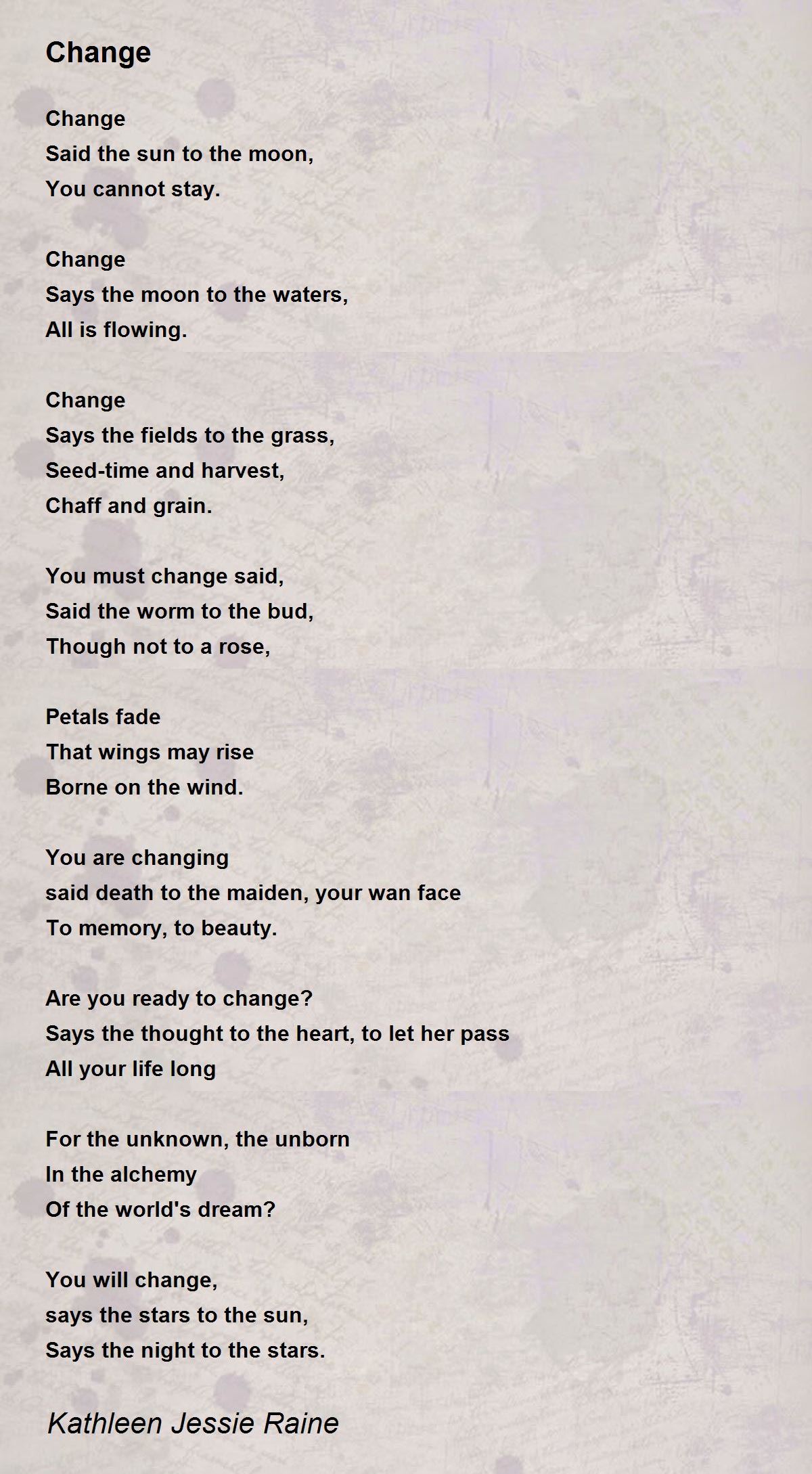 Change

Change
Said the sun to the moon,
You cannot stay.

Change
Says the moon to the waters,
All is flowing.

Change
Says the fields to the grass,
Seed-time and harvest,
Chaff and grain.

You must change said,
Said the worm to the bud,
Though not to a rose,

Petals fade
That wings may rise
Borne on the wind.

You are changing
said death to the maiden, your wan face
To memory, to beauty.

Are you ready to change?
Says the thought to the heart, to let her pass
All your life long

For the unknown, the unborn
In the alchemy
Of the world's dream?

You will change,
says the stars to the sun,
Says the night to the stars.

Kathleen Jessie Raine